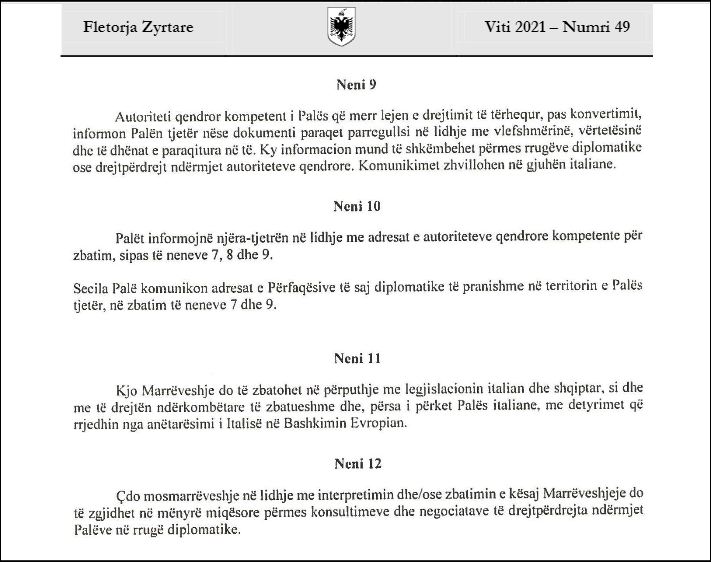 Fletorja Zyrtare

Viti 2021 – Numri 49

Neni 9

Autoriteti qendror kompetent i Palës që merr lejen e drejtimit të tërhequr, pas konvertimit, informon Palën tjetër nëse dokumenti paraqet parregullsi në lidhje me vlefshmërinë, vërtetësinë dhe të dhënat e paraqitura në të. Ky informacion mund të shkëmbehet përmes rrugëve diplomatike ose drejtpërdrejt ndërmjet autoriteteve qendrore. Komunikimet zhvillohen në gjuhën italiane.

Neni 10

Palët informojnë njëra-tjetrën në lidhje me adresat e autoriteteve qendrore kompetente për zbatim, sipas të neneve 7, 8 dhe 9.

Secila Palë komunikon adresat e Përfaqësive të saj diplomatike të pranishme në territorin e Palës tjetër, në zbatim të neneve 7 dhe 9.

Neni 11

Kjo Marrëveshje do të zbatohet në përputhje me legjislacionin italian dhe shqiptar, si dhe me të drejtën ndërkombëtare të zbatueshme dhe, përsa i përket Palës italiane, me detyrimet që rrjedhin nga anëtarësimi i Italisë në Bashkimin Evropian.

Neni 12

Çdo mosmarrëveshje në lidhje me interpretimin dhe/ose zbatimin e kësaj Marrëveshjeje do të zgjidhet në mënyrë miqësore përmes konsultimeve dhe negociatave të drejtpërdrejta ndërmjet Palëve në rrugë diplomatike.